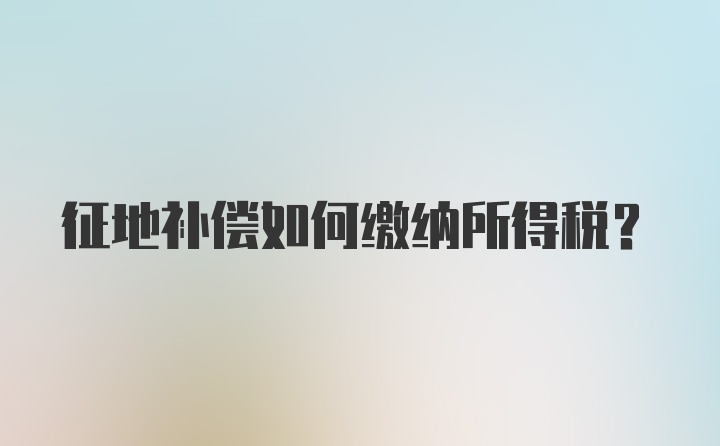 征地补偿如何缴纳所得税？